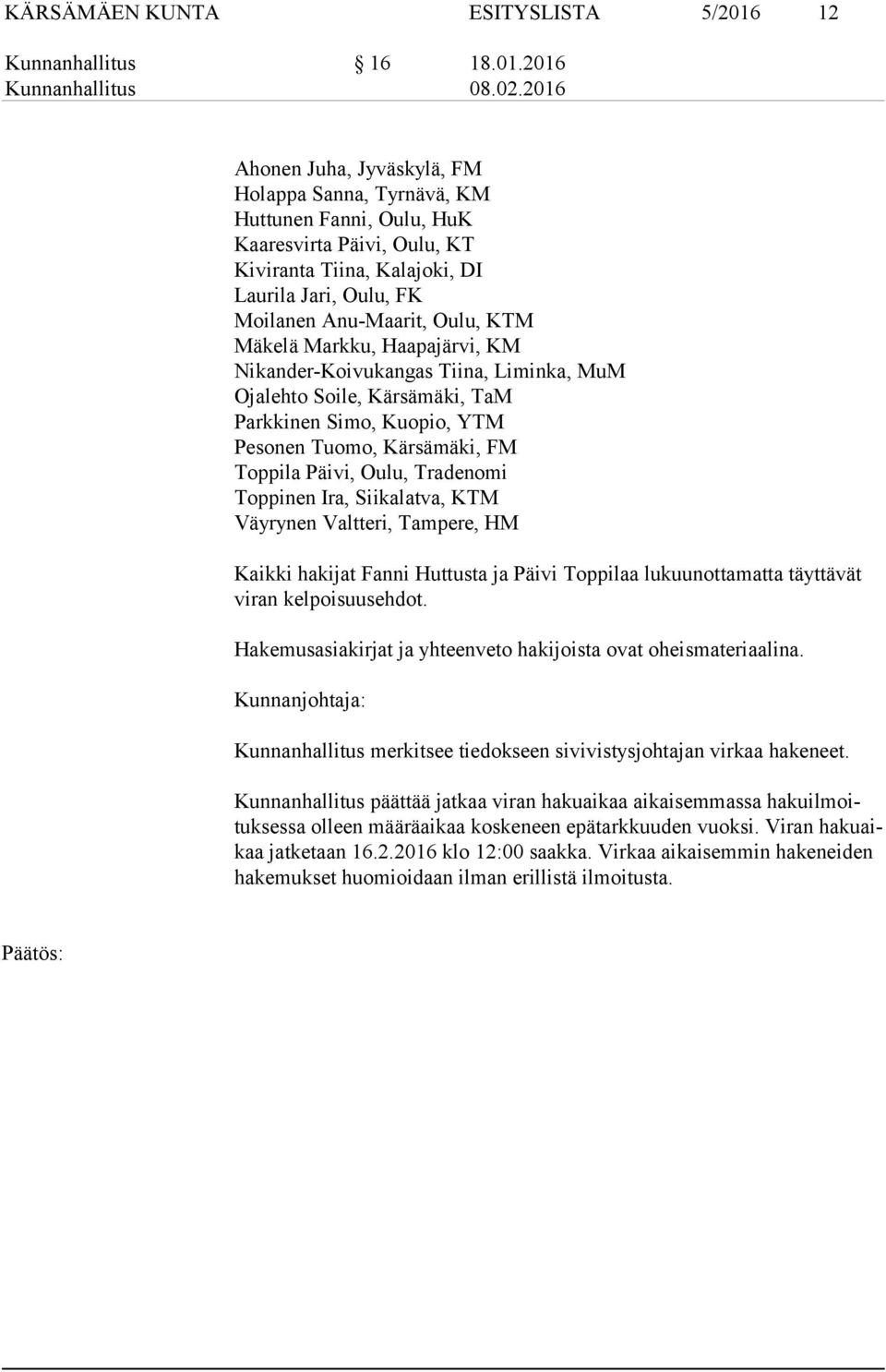 KÄRSÄMÄEN KUNTA ESITYSLISTA 5/2016 12

Kunnanhallitus § 16 18.01.2016
Kunnanhallitus 08.02.2016

Ahonen Juha, Jyväskylä, FM
Holappa Sanna, Tyrnävä, KM
Huttunen Fanni, Oulu, HuK
Kaaresvirta Päivi, Oulu, KT
Kiviranta Tiina, Kalajoki, DI
Laurila Jari, Oulu, FK
Moilanen Anu-Maarit, Oulu, KTM
Mäkelä Markku, Haapajärvi, KM
Nikander-Koivukangas Tiina, Liminka, MuM
Ojalehto Soile, Kärsämäki, TaM
Parkkinen Simo, Kuopio, YTM
Pesonen Tuomo, Kärsämäki, FM
Toppila Päivi, Oulu, Tradenomi
Toppinen Ira, Siikalatva, KTM
Väyrynen Valtteri, Tampere, HM

Kaikki hakijat Fanni Huttusta ja Päivi Toppilaa lukuunottamatta täyttävät viran kelpoisuusehdot.

Hakemusasiakirjat ja yhteenveto hakijoista ovat oheismateriaalina.

Kunnanjohtaja:

Kunnanhallitus merkitsee tiedokseen sivivistysjohtajan virkaa hakeneet.

Kunnanhallitus päättää jatkaa viran hakuaikaa aikaisemmassa hakuilmoituksessa olleen määräaikaa koskeneen epätarkkuuden vuoksi. Viran hakuaikaa jatketaan 16.2.2016 klo 12:00 saakka. Virkaa aikaisemmin hakeneiden hakemukset huomioidaan ilman erillistä ilmoitusta.

Päätös: